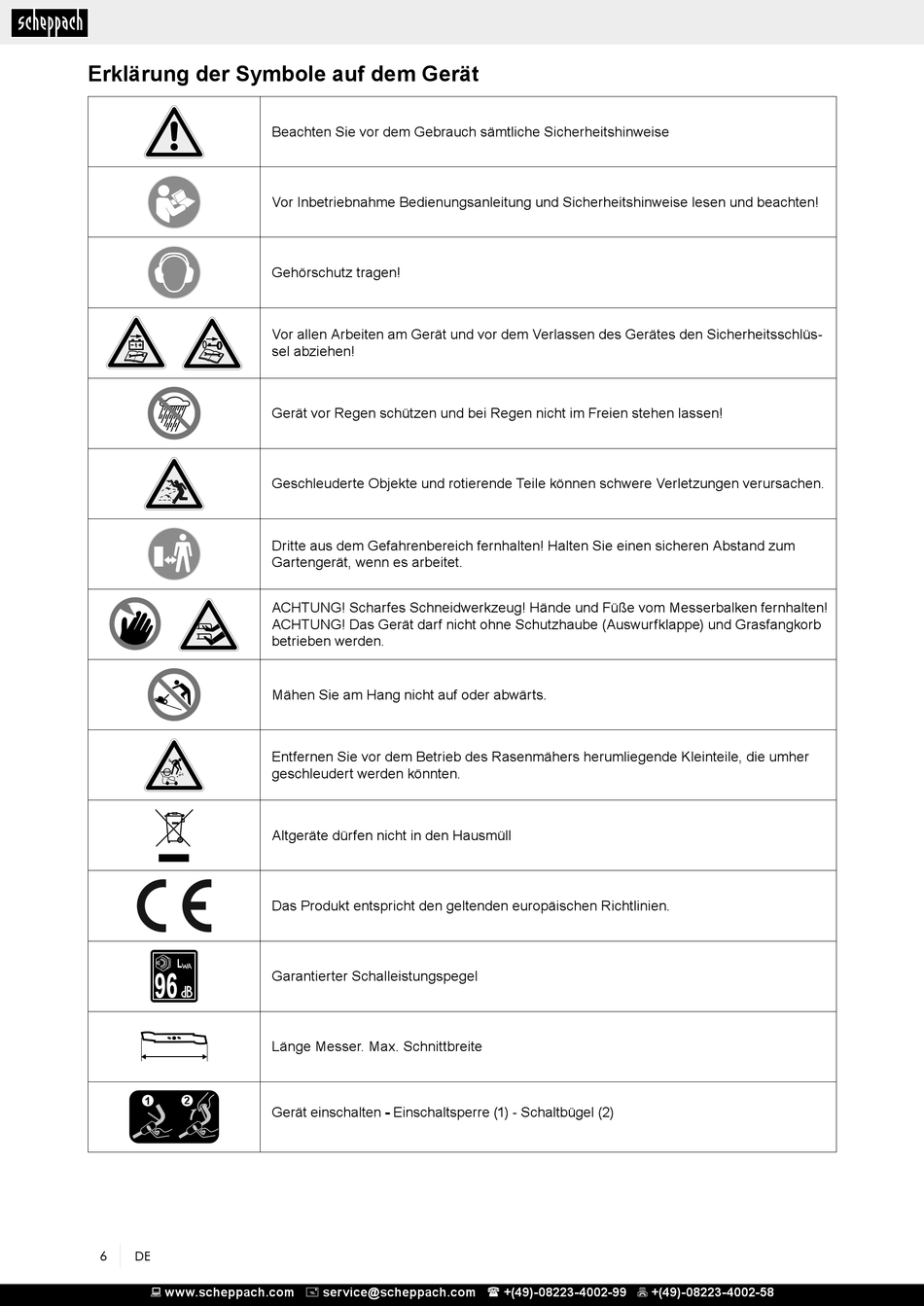 scheppach

Erklärung der Symbole auf dem Gerät

| | |
|---|---|
| | Beachten Sie vor dem Gebrauch sämtliche Sicherheitshinweise |
| | Vor Inbetriebnahme Bedienungsanleitung und Sicherheitshinweise lesen und beachten! |
| | Gehörschutz tragen! |
| | Vor allen Arbeiten am Gerät und vor dem Verlassen des Gerätes den Sicherheitsschlüssel abziehen! |
| | Gerät vor Regen schützen und bei Regen nicht im Freien stehen lassen! |
| | Geschleuderte Objekte und rotierende Teile können schwere Verletzungen verursachen. |
| | Dritte aus dem Gefahrenbereich fernhalten! Halten Sie einen sicheren Abstand zum Gartengerät, wenn es arbeitet. |
| | ACHTUNG! Scharfes Schneidwerkzeug! Hände und Füße vom Messerbalken fernhalten! ACHTUNG! Das Gerät darf nicht ohne Schutzhaube (Auswurfklappe) und Grasfangkorb betrieben werden. |
| | Mähen Sie am Hang nicht auf oder abwärts. |
| | Entfernen Sie vor dem Betrieb des Rasenmähers herumliegende Kleinteile, die umher geschleudert werden könnten. |
| | Altgeräte dürfen nicht in den Hausmüll |
| CE | Das Produkt entspricht den geltenden europäischen Richtlinien. |
| $L_{WA}$ 96 dB | Garantierter Schalleistungspegel |
| | Länge Messer. Max. Schnittbreite |
| 1 2 | Gerät einschalten - Einschaltsperre (1) - Schaltbügel (2) |

6 DE

www.scheppach.com service@scheppach.com +(49)-08223-4002-99 +(49)-08223-4002-58